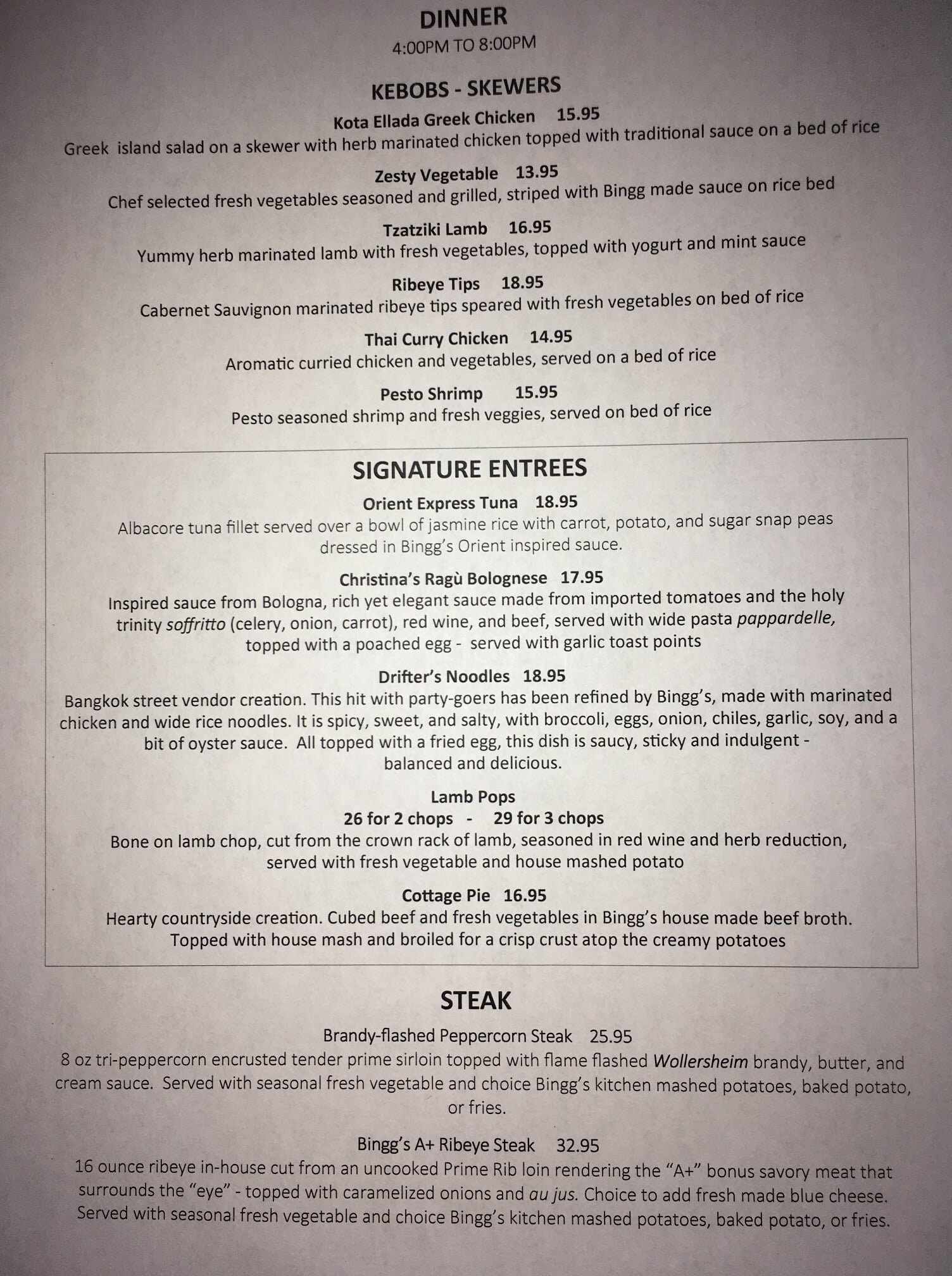 DINNER
4:00PM TO 8:00PM

KEBOBS - SKEWERS

Kota Ellada Greek Chicken 15.95
Greek island salad on a skewer with herb marinated chicken topped with traditional sauce on a bed of rice

Zesty Vegetable 13.95
Chef selected fresh vegetables seasoned and grilled, striped with Bingg made sauce on rice bed

Tzatziki Lamb 16.95
Yummy herb marinated lamb with fresh vegetables, topped with yogurt and mint sauce

Ribeye Tips 18.95
Cabernet Sauvignon marinated ribeye tips speared with fresh vegetables on bed of rice

Thai Curry Chicken 14.95
Aromatic curried chicken and vegetables, served on a bed of rice

Pesto Shrimp 15.95
Pesto seasoned shrimp and fresh veggies, served on bed of rice

SIGNATURE ENTREES

Orient Express Tuna 18.95
Albacore tuna fillet served over a bowl of jasmine rice with carrot, potato, and sugar snap peas dressed in Bingg's Orient inspired sauce.

Christina's Ragù Bolognese 17.95
Inspired sauce from Bologna, rich yet elegant sauce made from imported tomatoes and the holy trinity soffritto (celery, onion, carrot), red wine, and beef, served with wide pasta pappardelle, topped with a poached egg - served with garlic toast points

Drifter's Noodles 18.95
Bangkok street vendor creation. This hit with party-goers has been refined by Bingg's, made with marinated chicken and wide rice noodles. It is spicy, sweet, and salty, with broccoli, eggs, onion, chiles, garlic, soy, and a bit of oyster sauce. All topped with a fried egg, this dish is saucy, sticky and indulgent - balanced and delicious.

Lamb Pops
26 for 2 chops - 29 for 3 chops
Bone on lamb chop, cut from the crown rack of lamb, seasoned in red wine and herb reduction, served with fresh vegetable and house mashed potato

Cottage Pie 16.95
Hearty countryside creation. Cubed beef and fresh vegetables in Bingg's house made beef broth. Topped with house mash and broiled for a crisp crust atop the creamy potatoes

STEAK

Brandy-flashed Peppercorn Steak 25.95
8 oz tri-peppercorn encrusted tender prime sirloin topped with flame flashed Wollersheim brandy, butter, and cream sauce. Served with seasonal fresh vegetable and choice Bingg's kitchen mashed potatoes, baked potato, or fries.

Bingg's A+ Ribeye Steak 32.95
16 ounce ribeye in-house cut from an uncooked Prime Rib loin rendering the "A+" bonus savory meat that surrounds the "eye" - topped with caramelized onions and au jus. Choice to add fresh made blue cheese. Served with seasonal fresh vegetable and choice Bingg's kitchen mashed potatoes, baked potato, or fries.